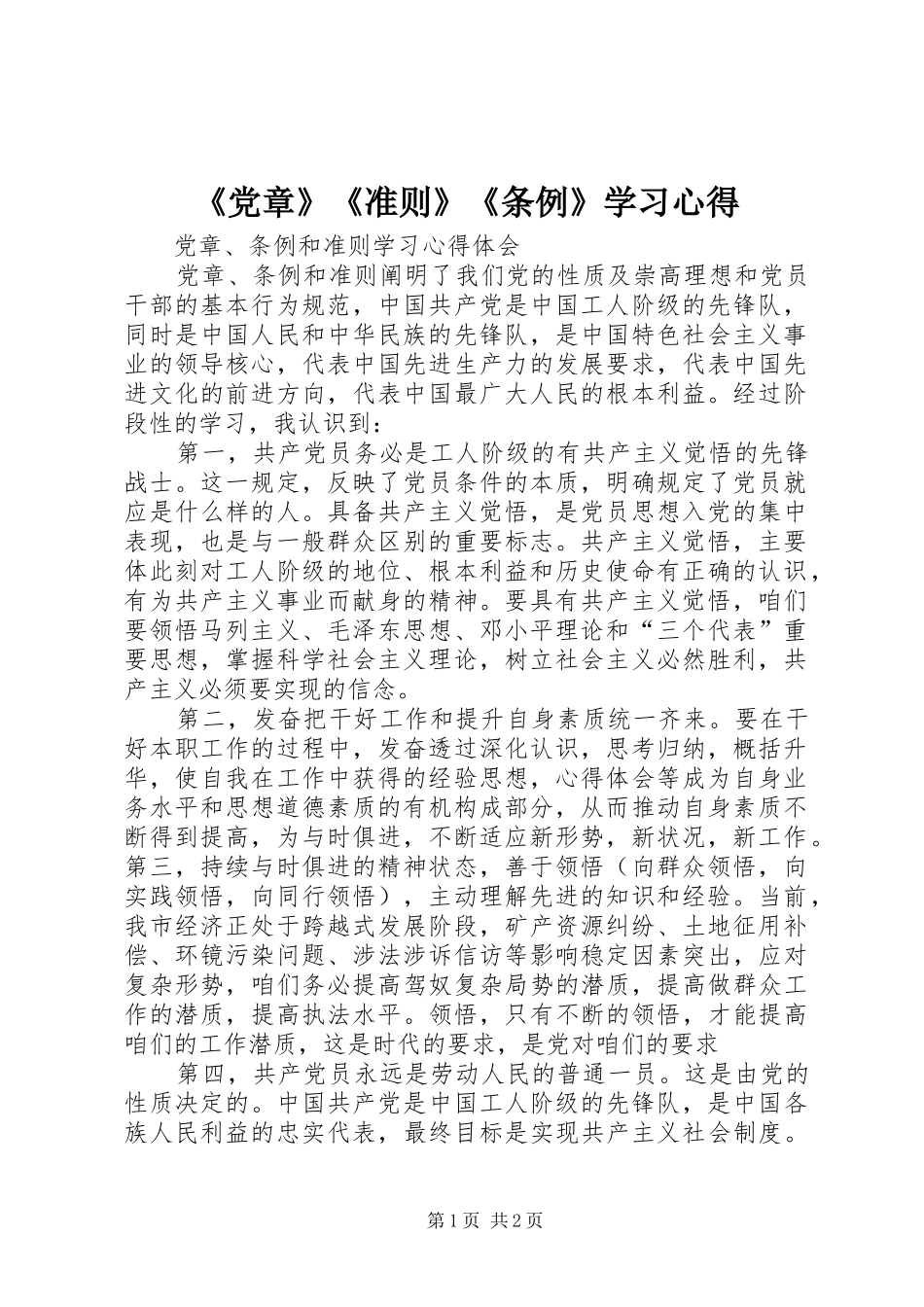 《党章》《准则》《条例》学习心得

党章、条例和准则学习心得体会

党章、条例和准则阐明了我们党的性质及崇高理想和党员干部的基本行为规范，中国共产党是中国工人阶级的先锋队，同时是中国人民和中华民族的先锋队，是中国特色社会主义事业的领导核心，代表中国先进生产力的发展要求，代表中国先进文化的前进方向，代表中国最广大人民的根本利益。经过阶段性的学习，我认识到：

第一，共产党员务必是工人阶级的有共产主义觉悟的先锋战士。这一规定，反映了党员条件的本质，明确规定了党员就应是什么样的人。具备共产主义觉悟，是党员思想入党的集中表现，也是与一般群众区别的重要标志。共产主义觉悟，主要体此刻对工人阶级的地位、根本利益和历史使命有正确的认识，有为共产主义事业而献身的精神。要具有共产主义觉悟，咱们要领悟马列主义、毛泽东思想、邓小平理论和“三个代表”重要思想，掌握科学社会主义理论，树立社会主义必然胜利，共产主义必须要实现的信念。

第二，发奋把干好工作和提升自身素质统一齐来。要在干好本职工作的过程中，发奋透过深化认识，思考归纳，概括升华，使自我在工作中获得的经验思想，心得体会等成为自身业务水平和思想道德素质的有机构成部分，从而推动自身素质不断得到提高，为与时俱进，不断适应新形势，新状况，新工作。第三，持续与时俱进的精神状态，善于领悟（向群众领悟，向实践领悟，向同行领悟），主动理解先进的知识和经验。当前，我市经济正处于跨越式发展阶段，矿产资源纠纷、土地征用补偿、环镜污染问题、涉法涉诉信访等影响稳定因素突出，应对复杂形势，咱们务必提高驾奴复杂局势的潜质，提高做群众工作的潜质，提高执法水平。领悟，只有不断的领悟，才能提高咱们的工作潜质，这是时代的要求，是党对咱们的要求

第四，共产党员永远是劳动人民的普通一员。这是由党的性质决定的。中国共产党是中国工人阶级的先锋队，是中国各族人民利益的忠实代表，最终目标是实现共产主义社会制度。

第1页 共2页